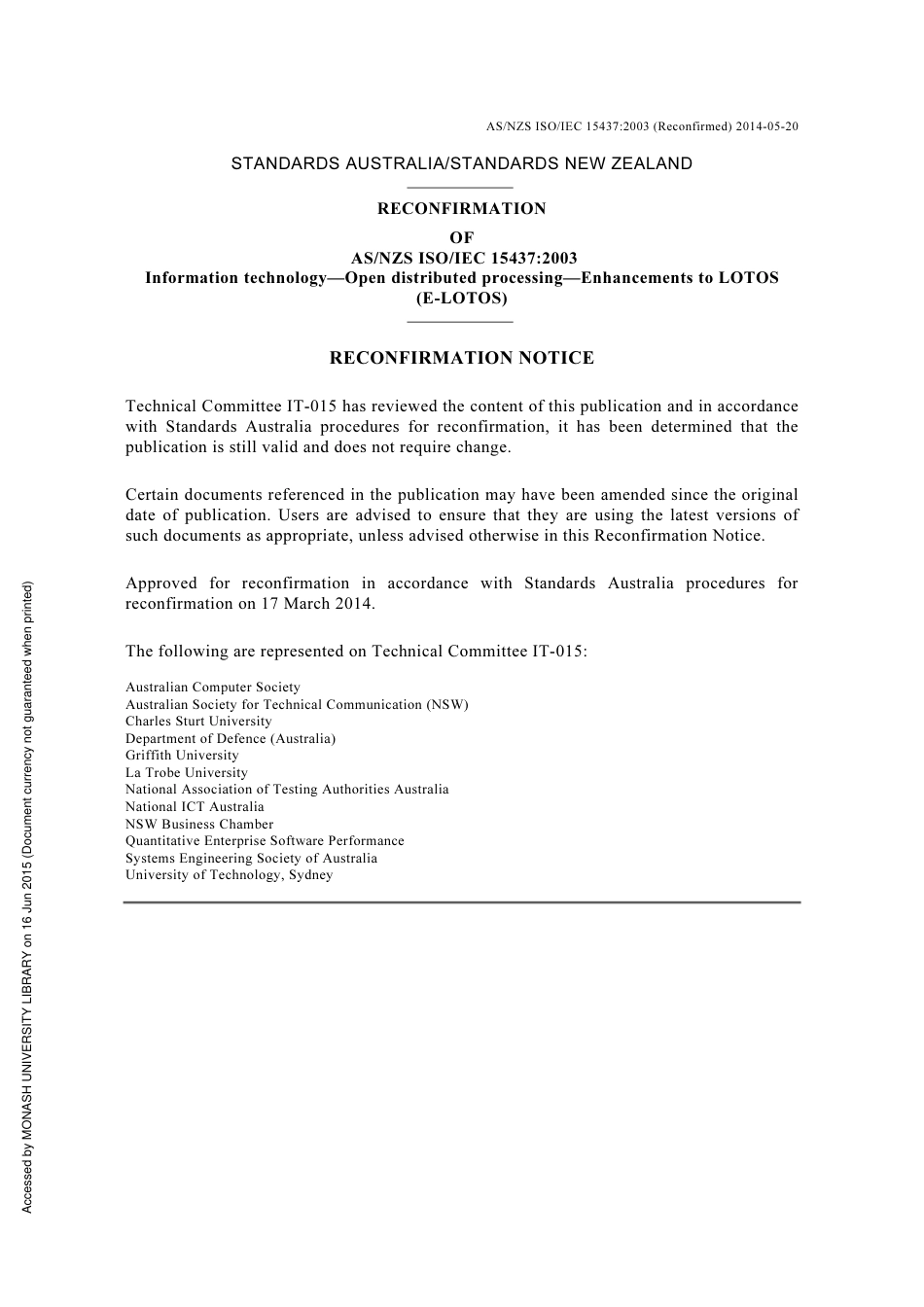 AS/NZS ISO/IEC 15437:2003 (Reconfirmed) 2014-05-20

STANDARDS AUSTRALIA/STANDARDS NEW ZEALAND

RECONFIRMATION
OF
AS/NZS ISO/IEC 15437:2003
Information technology—Open distributed processing—Enhancements to LOTOS (E-LOTOS)

RECONFIRMATION NOTICE

Technical Committee IT-015 has reviewed the content of this publication and in accordance with Standards Australia procedures for reconfirmation, it has been determined that the publication is still valid and does not require change.

Certain documents referenced in the publication may have been amended since the original date of publication. Users are advised to ensure that they are using the latest versions of such documents as appropriate, unless advised otherwise in this Reconfirmation Notice.

Approved for reconfirmation in accordance with Standards Australia procedures for reconfirmation on 17 March 2014.

The following are represented on Technical Committee IT-015:

Australian Computer Society
Australian Society for Technical Communication (NSW)
Charles Sturt University
Department of Defence (Australia)
Griffith University
La Trobe University
National Association of Testing Authorities Australia
National ICT Australia
NSW Business Chamber
Quantitative Enterprise Software Performance
Systems Engineering Society of Australia
University of Technology, Sydney

Accessed by MONASH UNIVERSITY LIBRARY on 16 Jun 2015 (Document currency not guaranteed when printed)